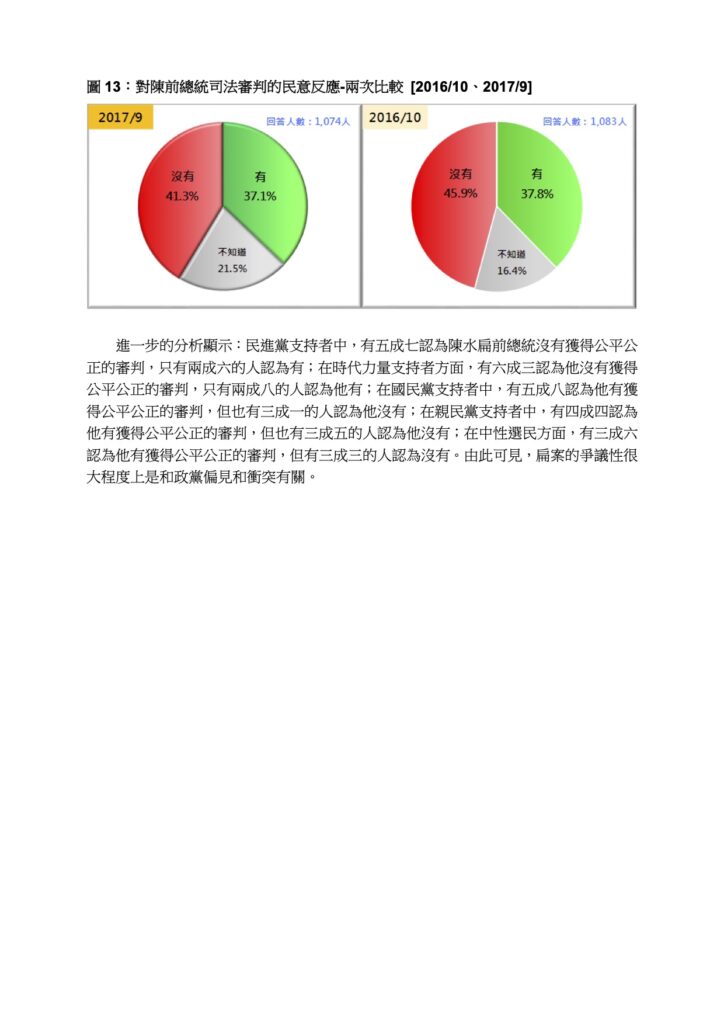 圖 13：對陳前總統司法審判的民意反應-兩次比較 [2016/10、2017/9]

2017/9

回答人數：1,074人

沒有
41.3%

有
37.1%

不知道
21.5%

2016/10

回答人數：1,083人

沒有
45.9%

有
37.8%

不知道
16.4%

進一步的分析顯示：民進黨支持者中，有五成七認為陳水扁前總統沒有獲得公平公正的審判，只有兩成六的人認為有；在時代力量支持者方面，有六成三認為他沒有獲得公平公正的審判，只有兩成八的人認為他有；在國民黨支持者中，有五成八認為他有獲得公平公正的審判，但也有三成一的人認為他沒有；在親民黨支持者中，有四成四認為他有獲得公平公正的審判，但也有三成五的人認為他沒有；在中性選民方面，有三成六認為他有獲得公平公正的審判，但有三成三的人認為沒有。由此可見，扁案的爭議性很大程度上是和政黨偏見和衝突有關。